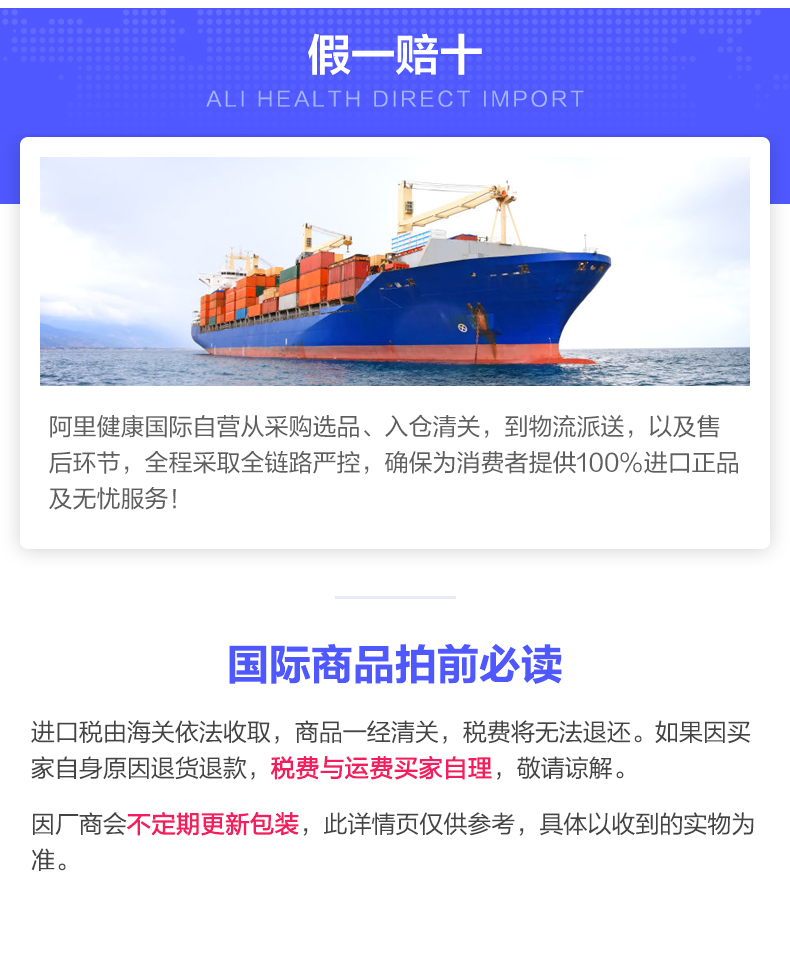 假一赔十
ALI HEALTH DIRECT IMPORT

阿里健康国际自营从采购选品、入仓清关，到物流派送，以及售后环节，全程采取全链路严控，确保为消费者提供100%进口正品及无忧服务！

国际商品拍前必读

进口税由海关依法收取，商品一经清关，税费将无法退还。如果因买家自身原因退货退款，税费与运费买家自理，敬请谅解。

因厂商会不定期更新包装，此详情页仅供参考，具体以收到的实物为准。